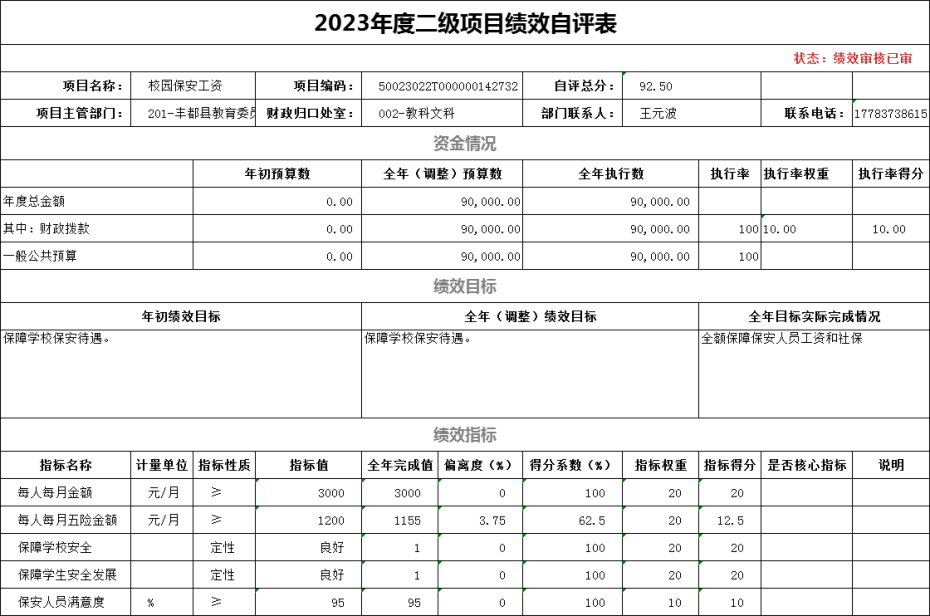 2023年度二级项目绩效自评表

状态：绩效审核已审

| 项目名称： | 校园保安工资 | 项目编码： | 50023022T000000142732 | 自评总分： | 92.50 | | |
|---|---|---|---|---|---|---|---|
| 项目主管部门： | 201-丰都县教育委员 | 财政归口处室： | 002-教科文科 | 部门联系人： | 王元波 | 联系电话： | 17783738615 |

资金情况

| | 年初预算数 | 全年（调整）预算数 | 全年执行数 | 执行率 | 执行率权重 | 执行率得分 |
|---|---|---|---|---|---|---|
| 年度总金额 | 0.00 | 90,000.00 | 90,000.00 | | | |
| 其中：财政拨款 | 0.00 | 90,000.00 | 90,000.00 | 100 | 10.00 | 10.00 |
| 一般公共预算 | 0.00 | 90,000.00 | 90,000.00 | 100 | | |

绩效目标

| 年初绩效目标 | 全年（调整）绩效目标 | 全年目标实际完成情况 |
|---|---|---|
| 保障学校保安待遇。 | 保障学校保安待遇。 | 全额保障保安人员工资和社保 |

绩效指标

| 指标名称 | 计量单位 | 指标性质 | 指标值 | 全年完成值 | 偏离度（%） | 得分系数（%） | 指标权重 | 指标得分 | 是否核心指标 | 说明 |
|---|---|---|---|---|---|---|---|---|---|---|
| 每人每月金额 | 元/月 | ≥ | 3000 | 3000 | 0 | 100 | 20 | 20 | | |
| 每人每月五险金额 | 元/月 | ≥ | 1200 | 1155 | 3.75 | 62.5 | 20 | 12.5 | | |
| 保障学校安全 | | 定性 | 良好 | 1 | 0 | 100 | 20 | 20 | | |
| 保障学生安全发展 | | 定性 | 良好 | 1 | 0 | 100 | 20 | 20 | | |
| 保安人员满意度 | % | ≥ | 95 | 95 | 0 | 100 | 10 | 10 | | |